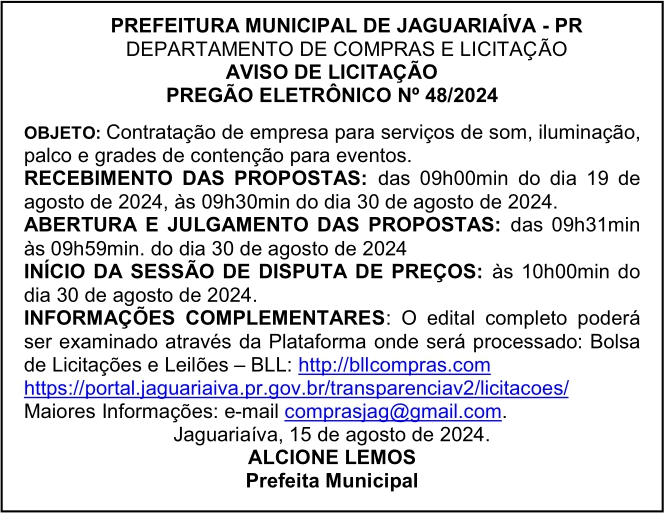 PREFEITURA MUNICIPAL DE JAGUARIAÍVA - PR
DEPARTAMENTO DE COMPRAS E LICITAÇÃO
AVISO DE LICITAÇÃO
PREGÃO ELETRÔNICO Nº 48/2024

OBJETO: Contratação de empresa para serviços de som, iluminação, palco e grades de contenção para eventos.
RECEBIMENTO DAS PROPOSTAS: das 09h00min do dia 19 de agosto de 2024, às 09h30min do dia 30 de agosto de 2024.
ABERTURA E JULGAMENTO DAS PROPOSTAS: das 09h31min às 09h59min. do dia 30 de agosto de 2024
INÍCIO DA SESSÃO DE DISPUTA DE PREÇOS: às 10h00min do dia 30 de agosto de 2024.
INFORMAÇÕES COMPLEMENTARES: O edital completo poderá ser examinado através da Plataforma onde será processado: Bolsa de Licitações e Leilões – BLL: http://bllcompras.com https://portal.jaguariaiva.pr.gov.br/transparenciav2/licitacoes/
Maiores Informações: e-mail comprasjag@gmail.com.
Jaguariaíva, 15 de agosto de 2024.
ALCIONE LEMOS
Prefeita Municipal